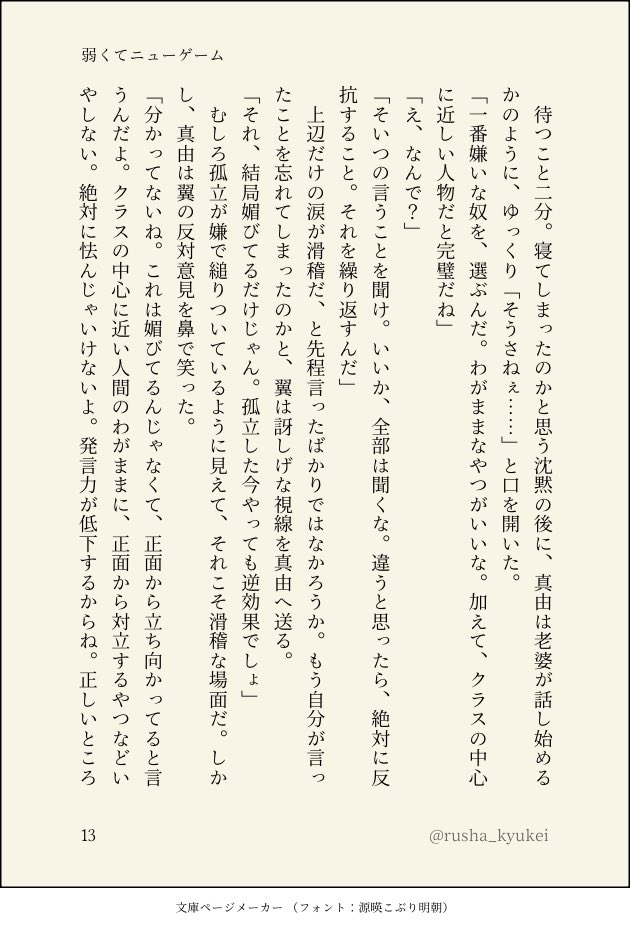 弱くてニューゲーム

待つこと二分。寝てしまったのかと思う沈黙の後に、真由は老婆が話し始めるかのように、ゆっくり「そうさねぇ……」と口を開いた。

「一番嫌いな奴を、選ぶんだ。わがままなやつがいいな。加えて、クラスの中心に近しい人物だと完璧だね」

「え、なんで？」

「そいつの言うことを聞け。いいか、全部は聞くな。違うと思ったら、絶対に反抗すること。それを繰り返すんだ」

上辺だけの涙が滑稽だ、と先程言ったばかりではなかろうか。もう自分が言ったことを忘れてしまったのかと、翼は訝しげな視線を真由へ送る。

「それ、結局媚びてるだけじゃん。孤立した今やっても逆効果でしょ」

むしろ孤立が嫌で縋りついているように見えて、それこそ滑稽な場面だ。しかし、真由は翼の反対意見を鼻で笑った。

「分かってないね。これは媚びてるんじゃなくて、正面から立ち向かってると言うんだよ。クラスの中心に近い人間のわがままに、正面から対立するやつなどいやしない。絶対に怯んじゃいけないよ。発言力が低下するからね。正しいところ

13

@rusha_kyukei

文庫ページメーカー（フォント：源暎こぶり明朝）